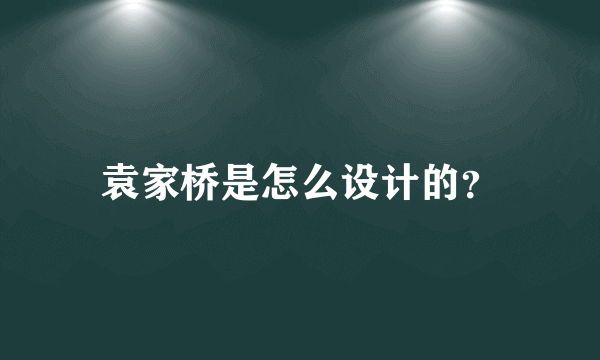 袁家桥是怎么设计的?